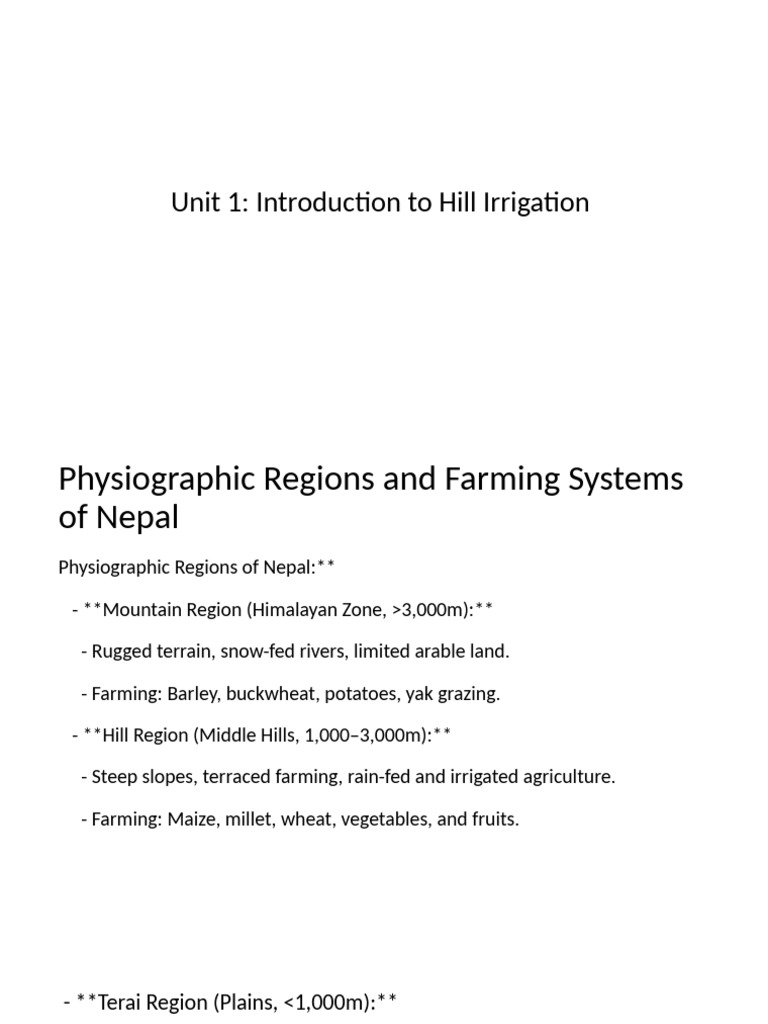 Unit 1: Introduction to Hill Irrigation

Physiographic Regions and Farming Systems of Nepal

Physiographic Regions of Nepal:**

- **Mountain Region (Himalayan Zone, >3,000m):**

- Rugged terrain, snow-fed rivers, limited arable land.

- Farming: Barley, buckwheat, potatoes, yak grazing.

- **Hill Region (Middle Hills, 1,000–3,000m):**

- Steep slopes, terraced farming, rain-fed and irrigated agriculture.

- Farming: Maize, millet, wheat, vegetables, and fruits.

- **Terai Region (Plains, <1,000m):**